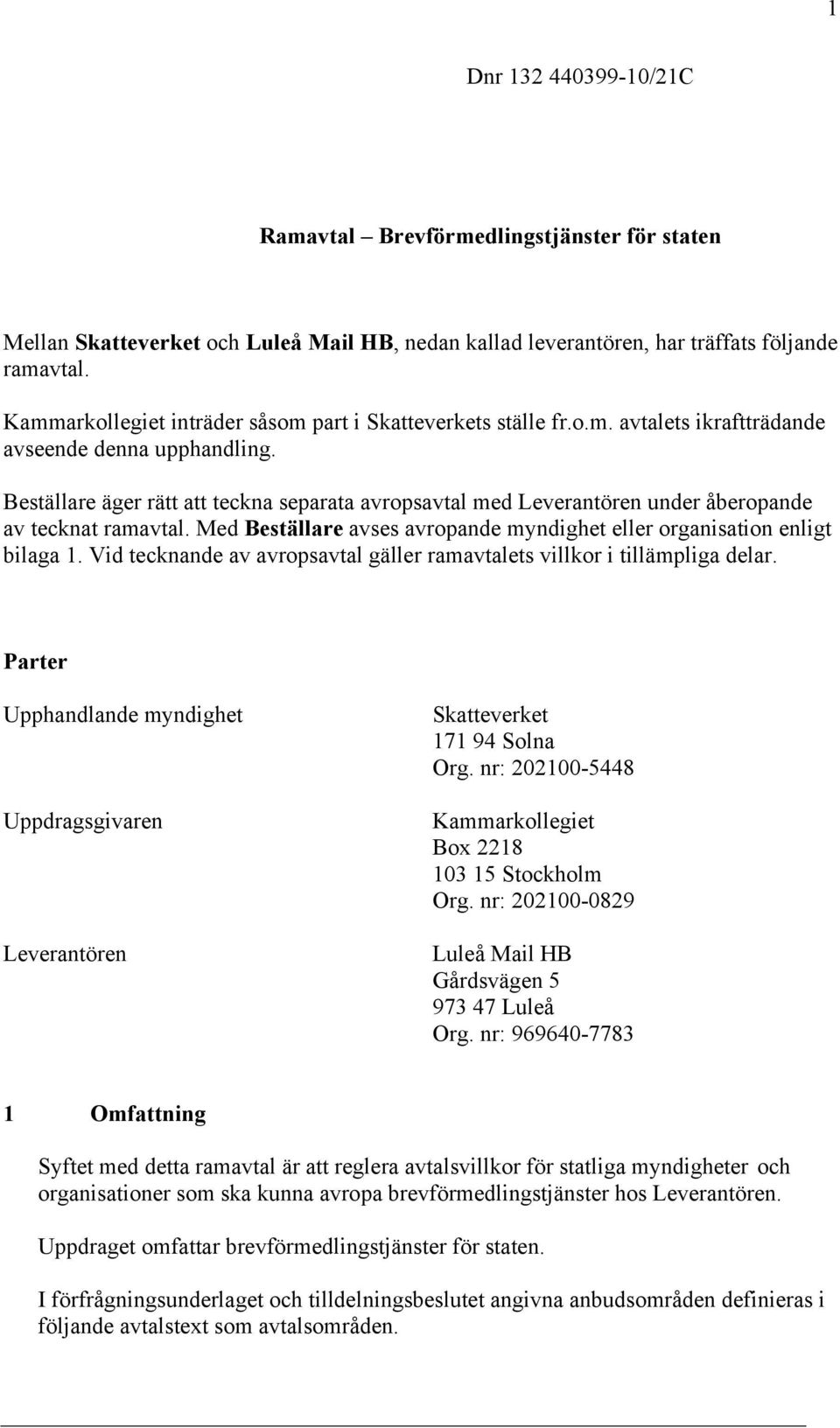 1

Dnr 132 440399-10/21C

Ramavtal – Brevförmedlingstjänster för staten

Mellan Skatteverket och Luleå Mail HB, nedan kallad leverantören, har träffats följande ramavtal.

Kammarkollegiet inträder såsom part i Skatteverkets ställe fr.o.m. avtalets ikraftträdande avseende denna upphandling.

Beställare äger rätt att teckna separata avropsavtal med Leverantören under åberopande av tecknat ramavtal. Med Beställare avses avropande myndighet eller organisation enligt bilaga 1. Vid tecknande av avropsavtal gäller ramavtalets villkor i tillämpliga delar.

Parter

Upphandlande myndighet

Skatteverket
171 94 Solna
Org. nr: 202100-5448

Uppdragsgivaren

Kammarkollegiet
Box 2218
103 15 Stockholm
Org. nr: 202100-0829

Leverantören

Luleå Mail HB
Gårdsvägen 5
973 47 Luleå
Org. nr: 969640-7783

1 Omfattning

Syftet med detta ramavtal är att reglera avtalsvillkor för statliga myndigheter och organisationer som ska kunna avropa brevförmedlingstjänster hos Leverantören.

Uppdraget omfattar brevförmedlingstjänster för staten.

I förfrågningsunderlaget och tilldelningsbeslutet angivna anbudsområden definieras i följande avtalstext som avtalsområden.